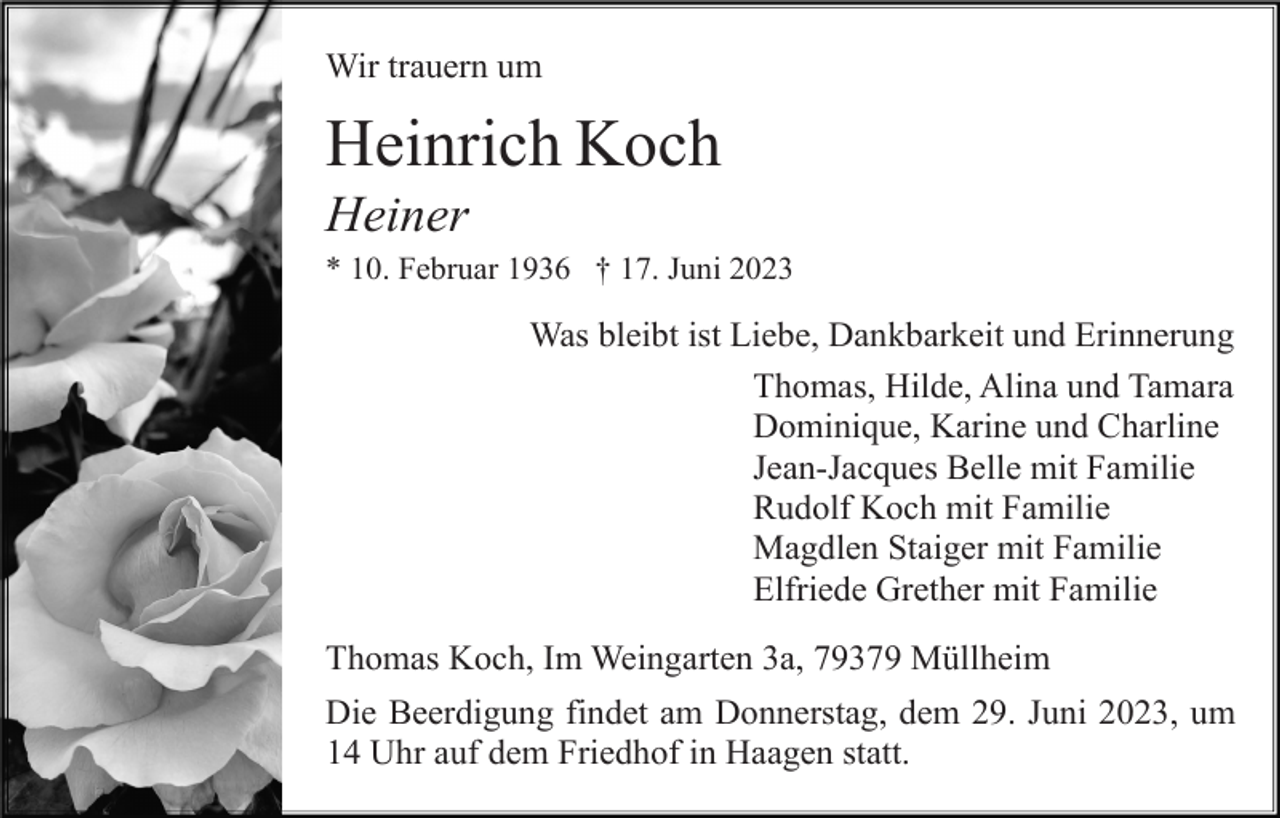 Wir trauern um

Heinrich Koch

Heiner

* 10. Februar 1936 † 17. Juni 2023

Was bleibt ist Liebe, Dankbarkeit und Erinnerung

Thomas, Hilde, Alina und Tamara
Dominique, Karine und Charline
Jean-Jacques Belle mit Familie
Rudolf Koch mit Familie
Magdlen Staiger mit Familie
Elfriede Grether mit Familie

Thomas Koch, Im Weingarten 3a, 79379 Müllheim

Die Beerdigung findet am Donnerstag, dem 29. Juni 2023, um 14 Uhr auf dem Friedhof in Haagen statt.